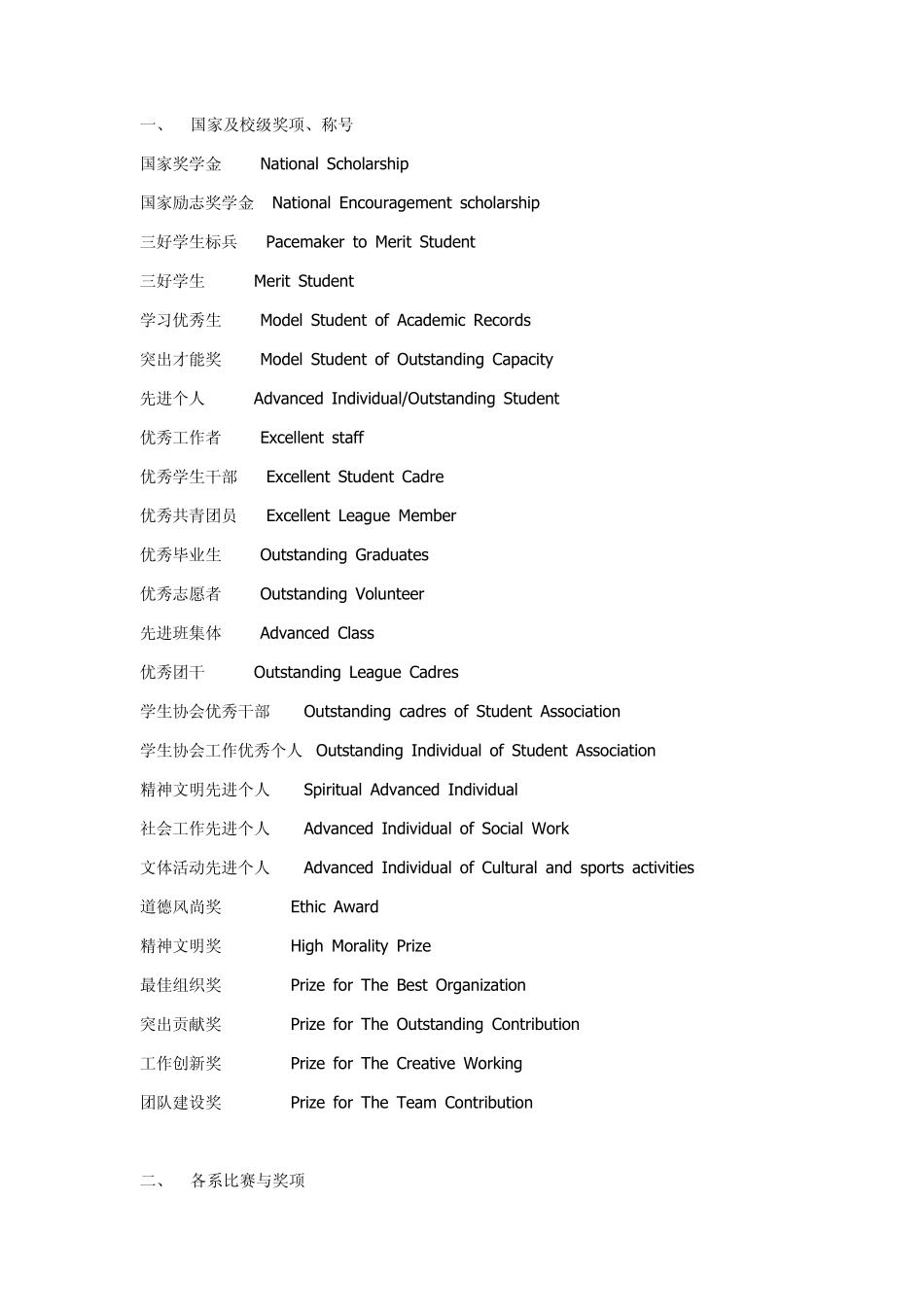 一、 国家及校级奖项、称号

国家奖学金 National Scholarship

国家励志奖学金 National Encouragement scholarship

三好学生标兵 Pacemaker to Merit Student

三好学生 Merit Student

学习优秀生 Model Student of Academic Records

突出才能奖 Model Student of Outstanding Capacity

先进个人 Advanced Individual/Outstanding Student

优秀工作者 Excellent staff

优秀学生干部 Excellent Student Cadre

优秀共青团员 Excellent League Member

优秀毕业生 Outstanding Graduates

优秀志愿者 Outstanding Volunteer

先进班集体 Advanced Class

优秀团干 Outstanding League Cadres

学生协会优秀干部 Outstanding cadres of Student Association

学生协会工作优秀个人 Outstanding Individual of Student Association

精神文明先进个人 Spiritual Advanced Individual

社会工作先进个人 Advanced Individual of Social Work

文体活动先进个人 Advanced Individual of Cultural and sports activities

道德风尚奖 Ethic Award

精神文明奖 High Morality Prize

最佳组织奖 Prize for The Best Organization

突出贡献奖 Prize for The Outstanding Contribution

工作创新奖 Prize for The Creative Working

团队建设奖 Prize for The Team Contribution

二、 各系比赛与奖项